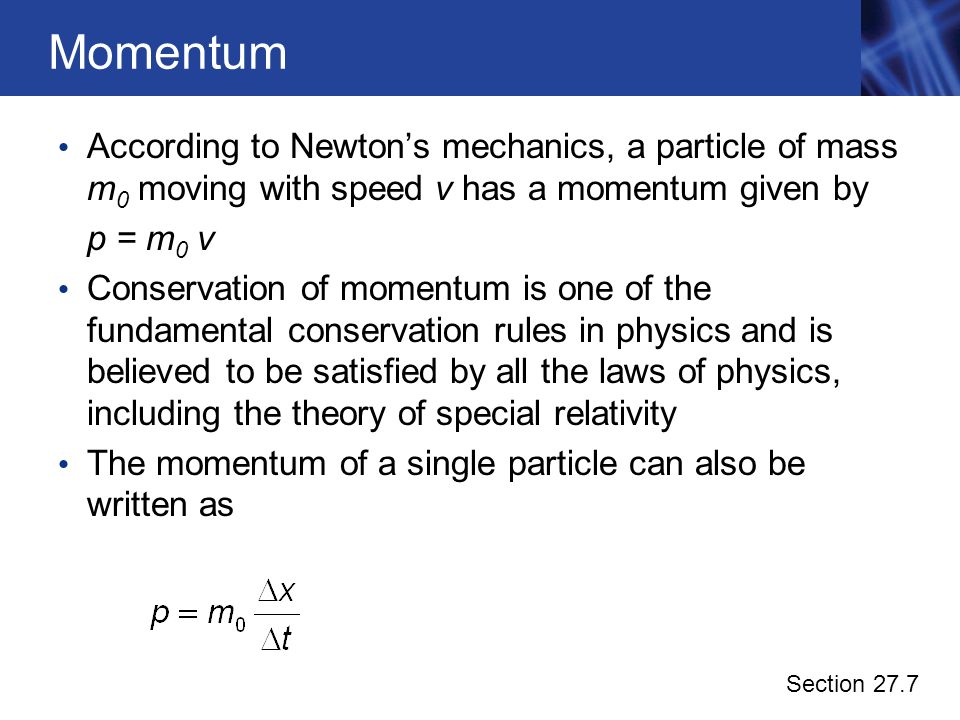 Momentum

• According to Newton's mechanics, a particle of mass $m_0$ moving with speed $v$ has a momentum given by
$p = m_0 v$

• Conservation of momentum is one of the fundamental conservation rules in physics and is believed to be satisfied by all the laws of physics, including the theory of special relativity

• The momentum of a single particle can also be written as

$p = m_0 \frac{\Delta x}{\Delta t}$

Section 27.7